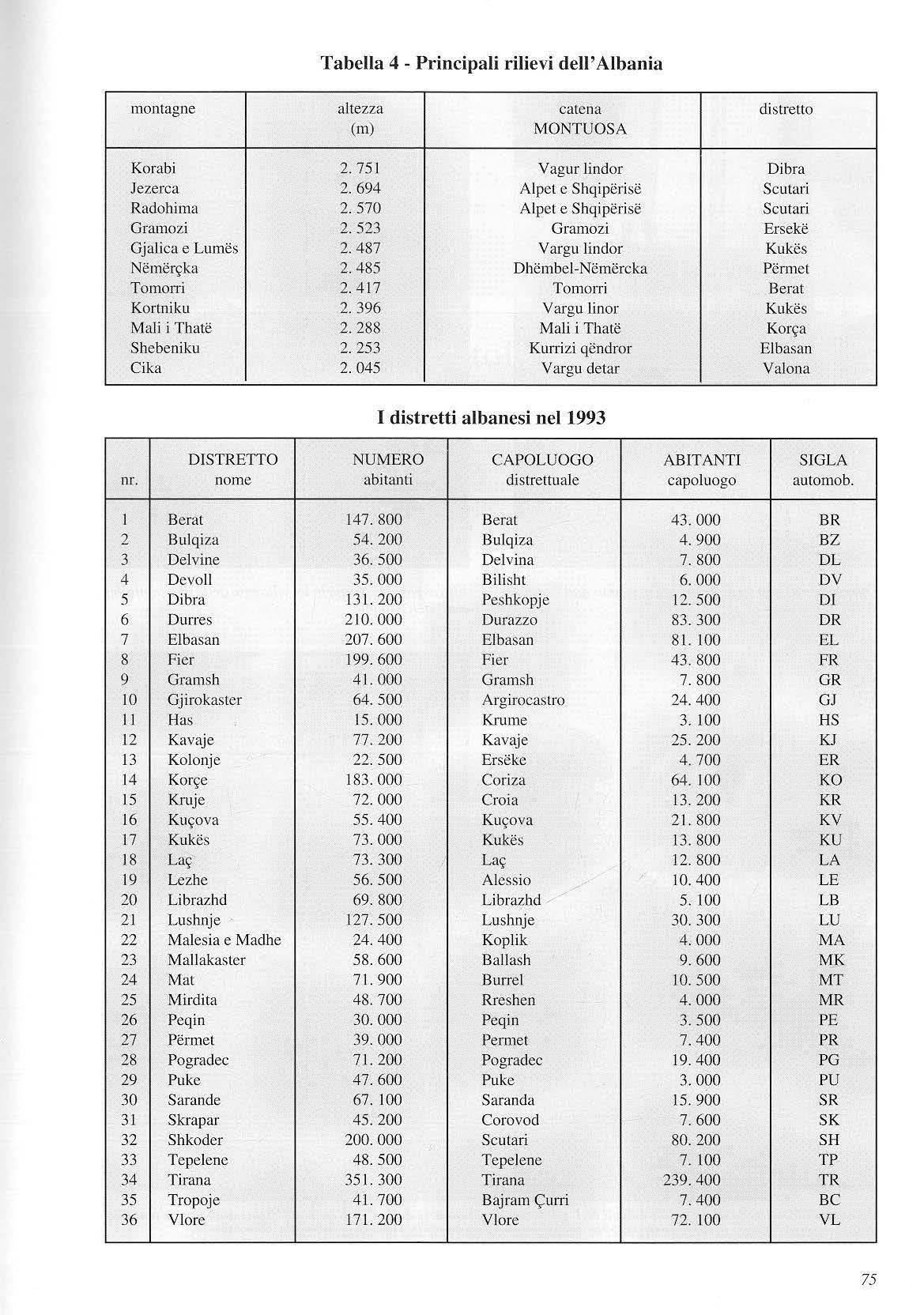 Tabella 4 - Principali rilievi dell'Albania

| montagne | altezza (m) | catena MONTUOSA | distretto |
|---|---|---|---|
| Korabi | 2. 751 | Vagur lindor | Dibra |
| Jezerca | 2. 694 | Alpet e Shqipërisë | Scutari |
| Radohima | 2. 570 | Alpet e Shqipërisë | Scutari |
| Gramozi | 2. 523 | Gramozi | Ersekë |
| Gjalica e Lumës | 2. 487 | Vargu lindor | Kukës |
| Nëmërçka | 2. 485 | Dhëmbel-Nëmërcka | Përmet |
| Tomorri | 2. 417 | Tomorri | Berat |
| Kortniku | 2. 396 | Vargu linor | Kukës |
| Mali i Thatë | 2. 288 | Mali i Thatë | Korça |
| Shebeniku | 2. 253 | Kurrizi qëndror | Elbasan |
| Cika | 2. 045 | Vargu detar | Valona |

I distretti albanesi nel 1993

| nr. | DISTRETTO nome | NUMERO abitanti | CAPOLUOGO distrettuale | ABITANTI capoluogo | SIGLA automob. |
|---|---|---|---|---|---|
| 1 | Berat | 147. 800 | Berat | 43. 000 | BR |
| 2 | Bulqiza | 54. 200 | Bulqiza | 4. 900 | BZ |
| 3 | Delvine | 36. 500 | Delvina | 7. 800 | DL |
| 4 | Devoll | 35. 000 | Bilisht | 6. 000 | DV |
| 5 | Dibra | 131. 200 | Peshkopje | 12. 500 | DI |
| 6 | Durres | 210. 000 | Durazzo | 83. 300 | DR |
| 7 | Elbasan | 207. 600 | Elbasan | 81. 100 | EL |
| 8 | Fier | 199. 600 | Fier | 43. 800 | FR |
| 9 | Gramsh | 41. 000 | Gramsh | 7. 800 | GR |
| 10 | Gjirokaster | 64. 500 | Argirocastro | 24. 400 | GJ |
| 11 | Has | 15. 000 | Krume | 3. 100 | HS |
| 12 | Kavaje | 77. 200 | Kavaje | 25. 200 | KJ |
| 13 | Kolonje | 22. 500 | Ersëke | 4. 700 | ER |
| 14 | Korçe | 183. 000 | Coriza | 64. 100 | KO |
| 15 | Kruje | 72. 000 | Croia | 13. 200 | KR |
| 16 | Kuçova | 55. 400 | Kuçova | 21. 800 | KV |
| 17 | Kukës | 73. 000 | Kukës | 13. 800 | KU |
| 18 | Laç | 73. 300 | Laç | 12. 800 | LA |
| 19 | Lezhe | 56. 500 | Alessio | 10. 400 | LE |
| 20 | Librazhd | 69. 800 | Librazhd | 5. 100 | LB |
| 21 | Lushnje | 127. 500 | Lushnje | 30. 300 | LU |
| 22 | Malesia e Madhe | 24. 400 | Koplik | 4. 000 | MA |
| 23 | Mallakaster | 58. 600 | Ballash | 9. 600 | MK |
| 24 | Mat | 71. 900 | Burrel | 10. 500 | MT |
| 25 | Mirdita | 48. 700 | Rreshen | 4. 000 | MR |
| 26 | Peqin | 30. 000 | Peqin | 3. 500 | PE |
| 27 | Përmet | 39. 000 | Permet | 7. 400 | PR |
| 28 | Pogradec | 71. 200 | Pogradec | 19. 400 | PG |
| 29 | Puke | 47. 600 | Puke | 3. 000 | PU |
| 30 | Sarande | 67. 100 | Saranda | 15. 900 | SR |
| 31 | Skrapar | 45. 200 | Corovod | 7. 600 | SK |
| 32 | Shkoder | 200. 000 | Scutari | 80. 200 | SH |
| 33 | Tepelene | 48. 500 | Tepelene | 7. 100 | TP |
| 34 | Tirana | 351. 300 | Tirana | 239. 400 | TR |
| 35 | Tropoje | 41. 700 | Bajram Çurri | 7. 400 | BC |
| 36 | Vlore | 171. 200 | Vlore | 72. 100 | VL |

75